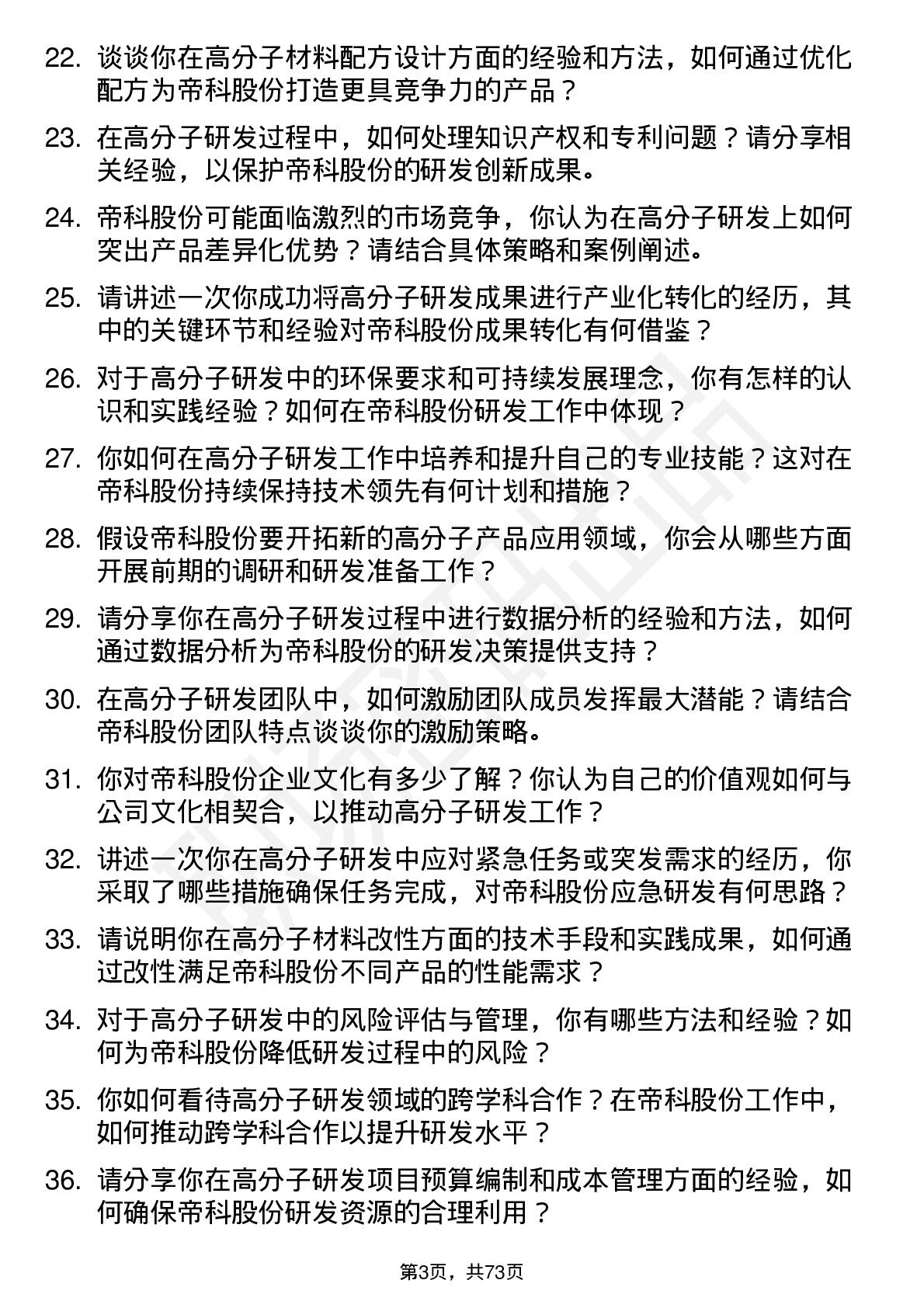 22. 谈谈你在高分子材料配方设计方面的经验和方法，如何通过优化配方为帝科股份打造更具竞争力的产品？

23. 在高分子研发过程中，如何处理知识产权和专利问题？请分享相关经验，以保护帝科股份的研发创新成果。

24. 帝科股份可能面临激烈的市场竞争，你认为在高分子研发上如何突出产品差异化优势？请结合具体策略和案例阐述。

25. 请讲述一次你成功将高分子研发成果进行产业化转化的经历，其中的关键环节和经验对帝科股份成果转化有何借鉴？

26. 对于高分子研发中的环保要求和可持续发展理念，你有怎样的认识和实践经验？如何在帝科股份研发工作中体现？

27. 你如何在高分子研发工作中培养和提升自己的专业技能？这对在帝科股份持续保持技术领先有何计划和措施？

28. 假设帝科股份要开拓新的高分子产品应用领域，你会从哪些方面开展前期的调研和研发准备工作？

29. 请分享你在高分子研发过程中进行数据分析的经验和方法，如何通过数据分析为帝科股份的研发决策提供支持？

30. 在高分子研发团队中，如何激励团队成员发挥最大潜能？请结合帝科股份团队特点谈谈你的激励策略。

31. 你对帝科股份企业文化有多少了解？你认为自己的价值观如何与公司文化相契合，以推动高分子研发工作？

32. 讲述一次你在高分子研发中应对紧急任务或突发需求的经历，你采取了哪些措施确保任务完成，对帝科股份应急研发有何思路？

33. 请说明你在高分子材料改性方面的技术手段和实践成果，如何通过改性满足帝科股份不同产品的性能需求？

34. 对于高分子研发中的风险评估与管理，你有哪些方法和经验？如何为帝科股份降低研发过程中的风险？

35. 你如何看待高分子研发领域的跨学科合作？在帝科股份工作中，如何推动跨学科合作以提升研发水平？

36. 请分享你在高分子研发项目预算编制和成本管理方面的经验，如何确保帝科股份研发资源的合理利用？

第3页，共73页